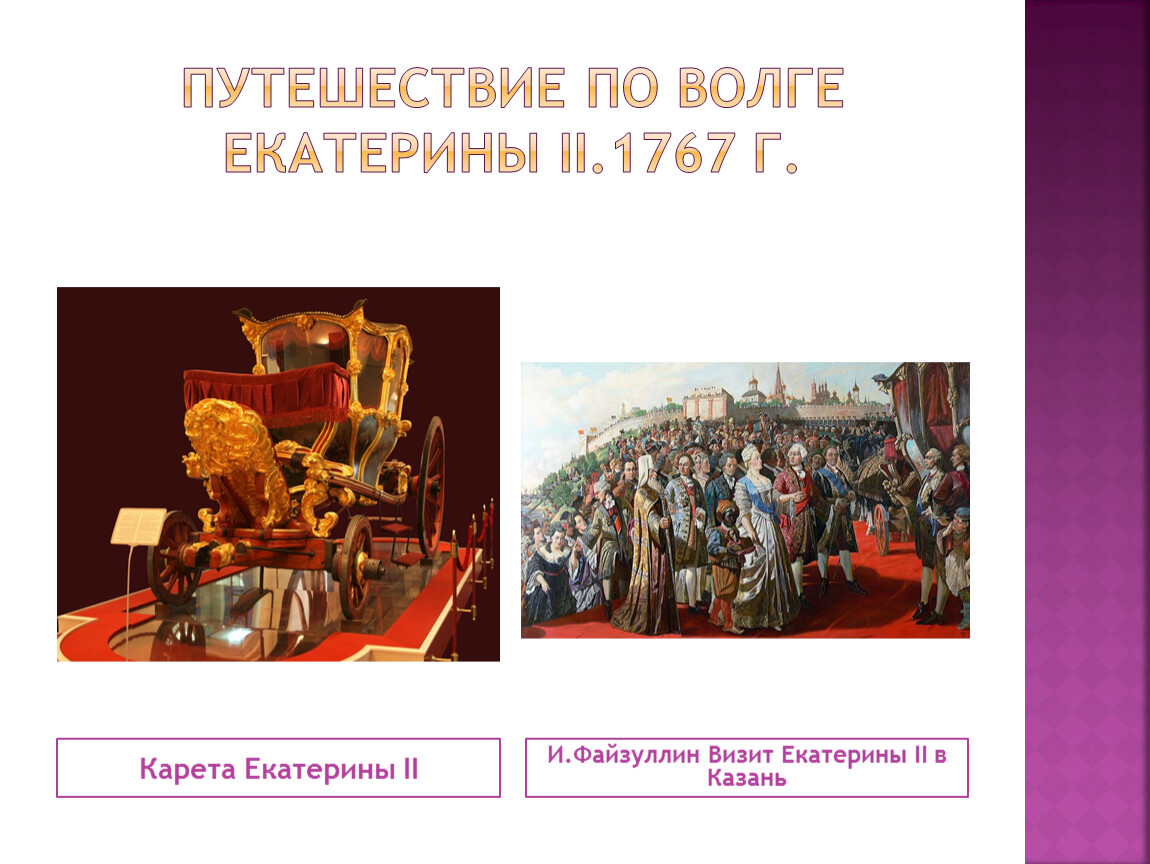 ПУТЕШЕСТВИЕ ПО ВОЛГЕ ЕКАТЕРИНЫ II.1767 Г.

Карета Екатерины II

И.Файзуллин Визит Екатерины II в Казань